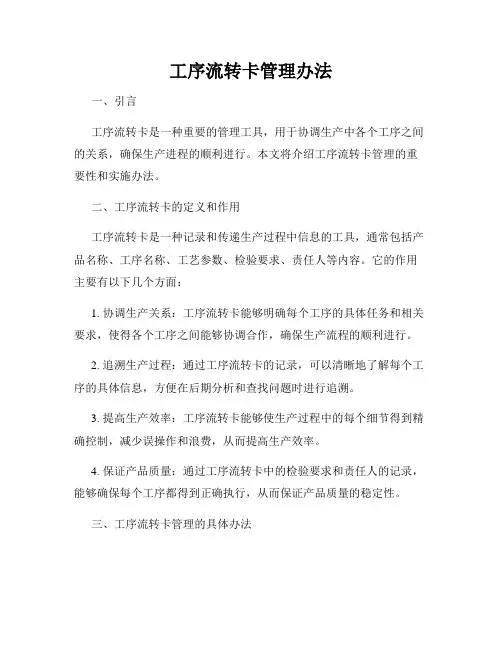 工序流转卡管理办法

一、引言

工序流转卡是一种重要的管理工具，用于协调生产中各个工序之间的关系，确保生产进程的顺利进行。本文将介绍工序流转卡管理的重要性和实施办法。

二、工序流转卡的定义和作用

工序流转卡是一种记录和传递生产过程中信息的工具，通常包括产品名称、工序名称、工艺参数、检验要求、责任人等内容。它的作用主要有以下几个方面：

1. 协调生产关系：工序流转卡能够明确每个工序的具体任务和相关要求，使得各个工序之间能够协调合作，确保生产流程的顺利进行。

2. 追溯生产过程：通过工序流转卡的记录，可以清晰地了解每个工序的具体信息，方便在后期分析和查找问题时进行追溯。

3. 提高生产效率：工序流转卡能够使生产过程中的每个细节得到精确控制，减少误操作和浪费，从而提高生产效率。

4. 保证产品质量：通过工序流转卡中的检验要求和责任人的记录，能够确保每个工序都得到正确执行，从而保证产品质量的稳定性。

三、工序流转卡管理的具体办法